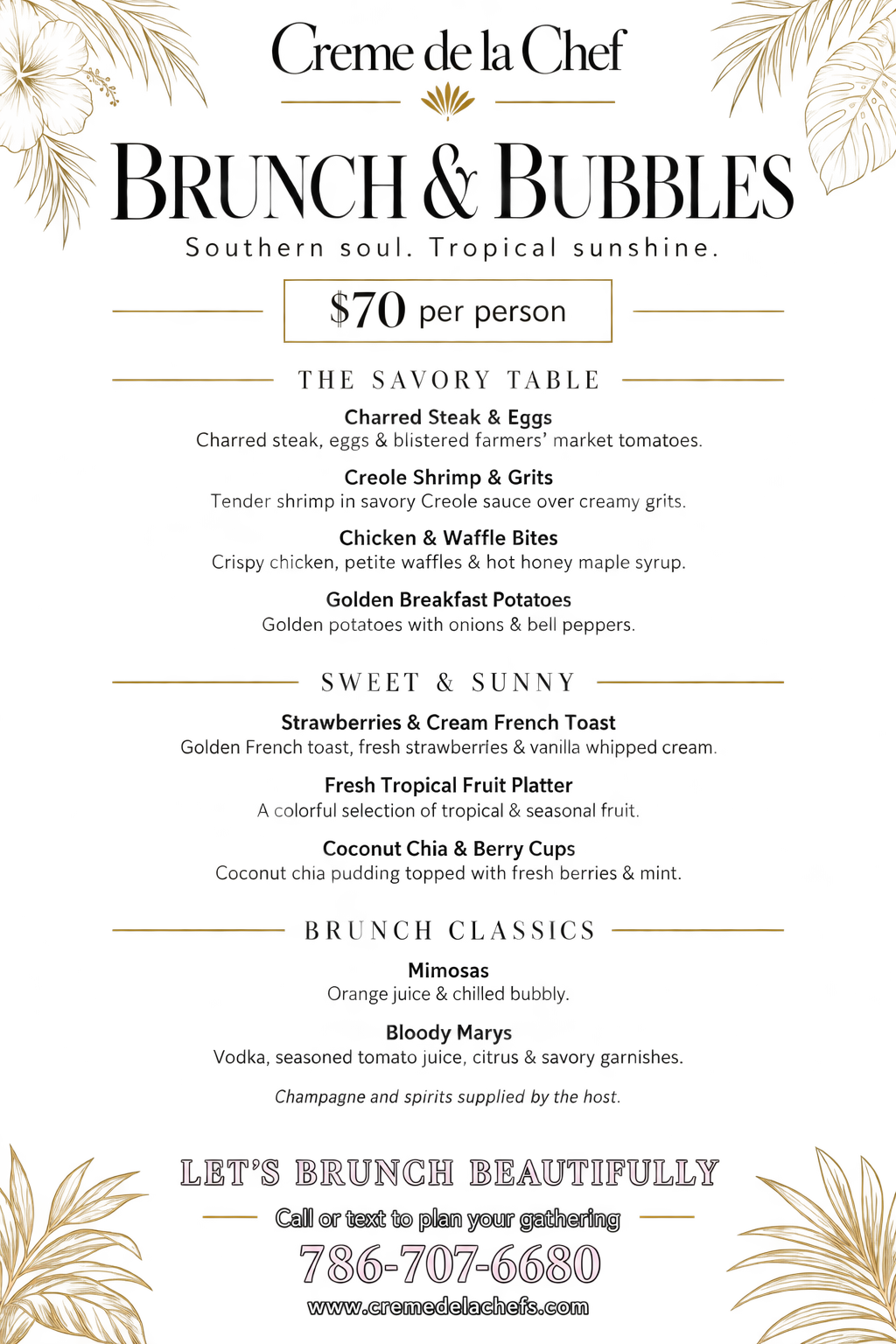 Creme de la Chef

BRUNCH & BUBBLES

Southern soul. Tropical sunshine.

$70 per person

THE SAVORY TABLE

Charred Steak & Eggs
Charred steak, eggs & blistered farmers' market tomatoes.

Creole Shrimp & Grits
Tender shrimp in savory Creole sauce over creamy grits.

Chicken & Waffle Bites
Crispy chicken, petite waffles & hot honey maple syrup.

Golden Breakfast Potatoes
Golden potatoes with onions & bell peppers.

SWEET & SUNNY

Strawberries & Cream French Toast
Golden French toast, fresh strawberries & vanilla whipped cream.

Fresh Tropical Fruit Platter
A colorful selection of tropical & seasonal fruit.

Coconut Chia & Berry Cups
Coconut chia pudding topped with fresh berries & mint.

BRUNCH CLASSICS

Mimosas
Orange juice & chilled bubbly.

Bloody Marys
Vodka, seasoned tomato juice, citrus & savory garnishes.

Champagne and spirits supplied by the host.

LET'S BRUNCH BEAUTIFULLY

Call or text to plan your gathering

786-707-6680

www.cremedelachefs.com